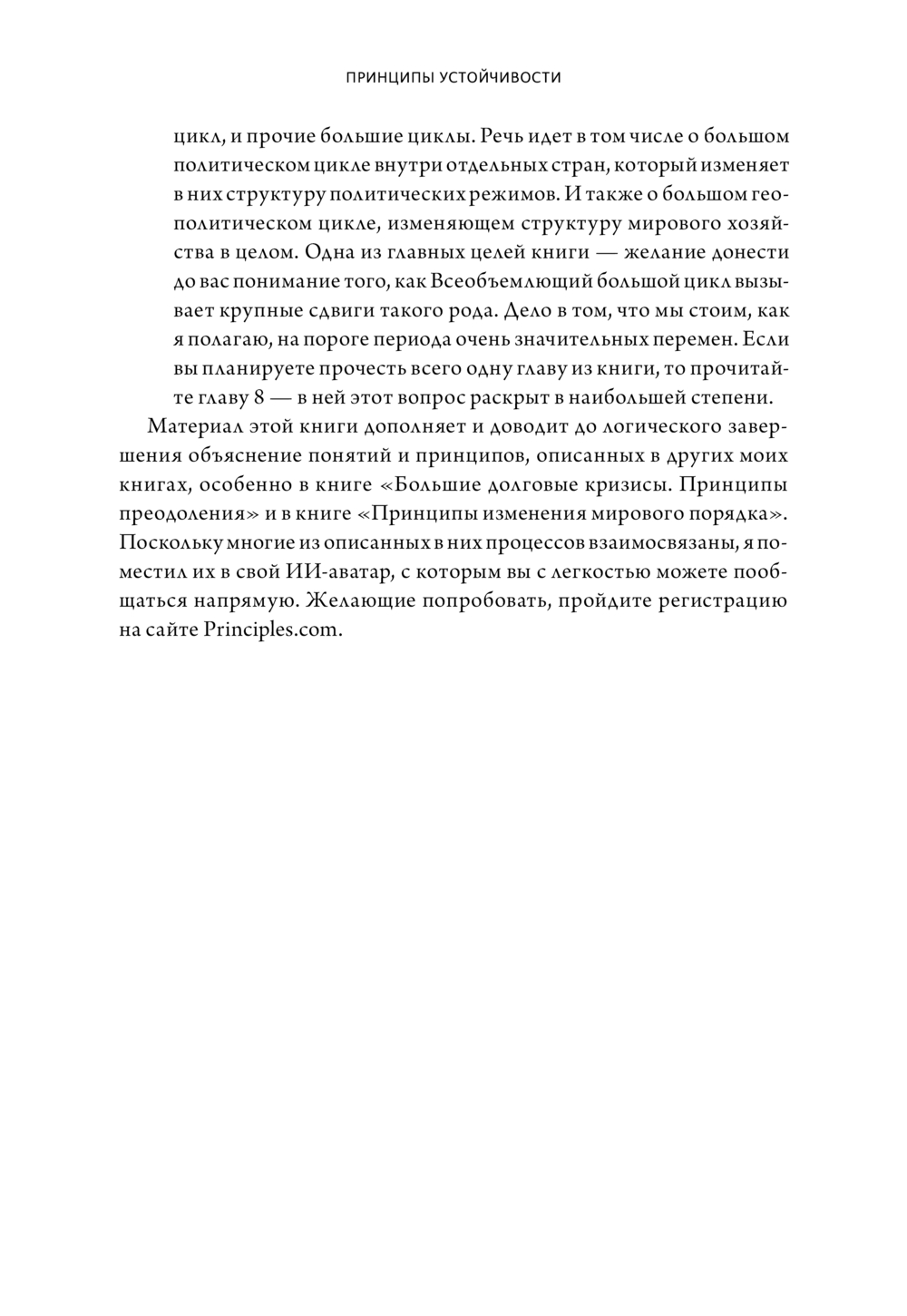 ПРИНЦИПЫ УСТОЙЧИВОСТИ

цикл, и прочие большие циклы. Речь идет в том числе о большом политическом цикле внутри отдельных стран, который изменяет в них структуру политических режимов. И также о большом геополитическом цикле, изменяющем структуру мирового хозяйства в целом. Одна из главных целей книги — желание донести до вас понимание того, как Всеобъемлющий большой цикл вызывает крупные сдвиги такого рода. Дело в том, что мы стоим, как я полагаю, на пороге периода очень значительных перемен. Если вы планируете прочесть всего одну главу из книги, то прочитайте главу 8 — в ней этот вопрос раскрыт в наибольшей степени.

Материал этой книги дополняет и доводит до логического завершения объяснение понятий и принципов, описанных в других моих книгах, особенно в книге «Большие долговые кризисы. Принципы преодоления» и в книге «Принципы изменения мирового порядка». Поскольку многие из описанных в них процессов взаимосвязаны, я поместил их в свой ИИ-аватар, с которым вы с легкостью можете пообщаться напрямую. Желающие попробовать, пройдите регистрацию на сайте Principles.com.